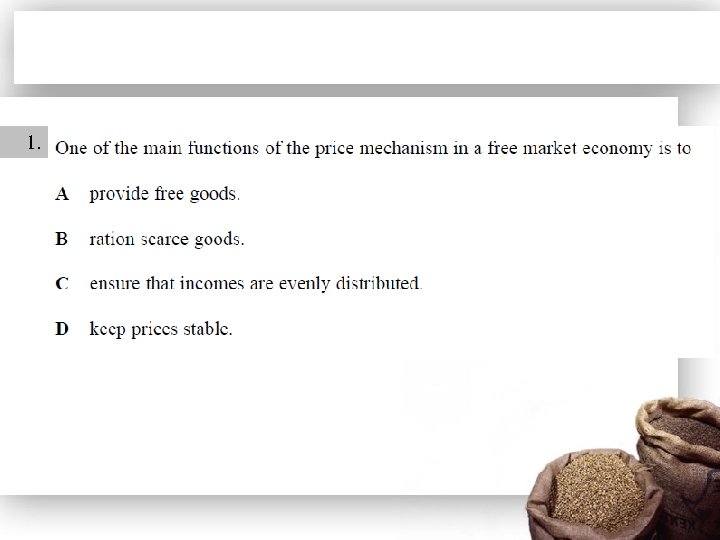 1. One of the main functions of the price mechanism in a free market economy is to

A provide free goods.

B ration scarce goods.

C ensure that incomes are evenly distributed.

D keep prices stable.